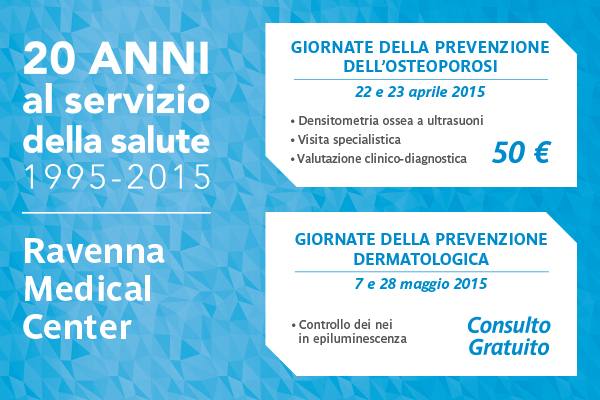 20 ANNI
al servizio
della salute
1995-2015

Ravenna
Medical
Center

GIORNATE DELLA PREVENZIONE DELL'OSTEOPOROSI

22 e 23 aprile 2015

• Densitometria ossea a ultrasuoni
• Visita specialistica
• Valutazione clinico-diagnostica

50 €

GIORNATE DELLA PREVENZIONE DERMATOLOGICA

7 e 28 maggio 2015

• Controllo dei nei in epiluminescenza

Consulto Gratuito